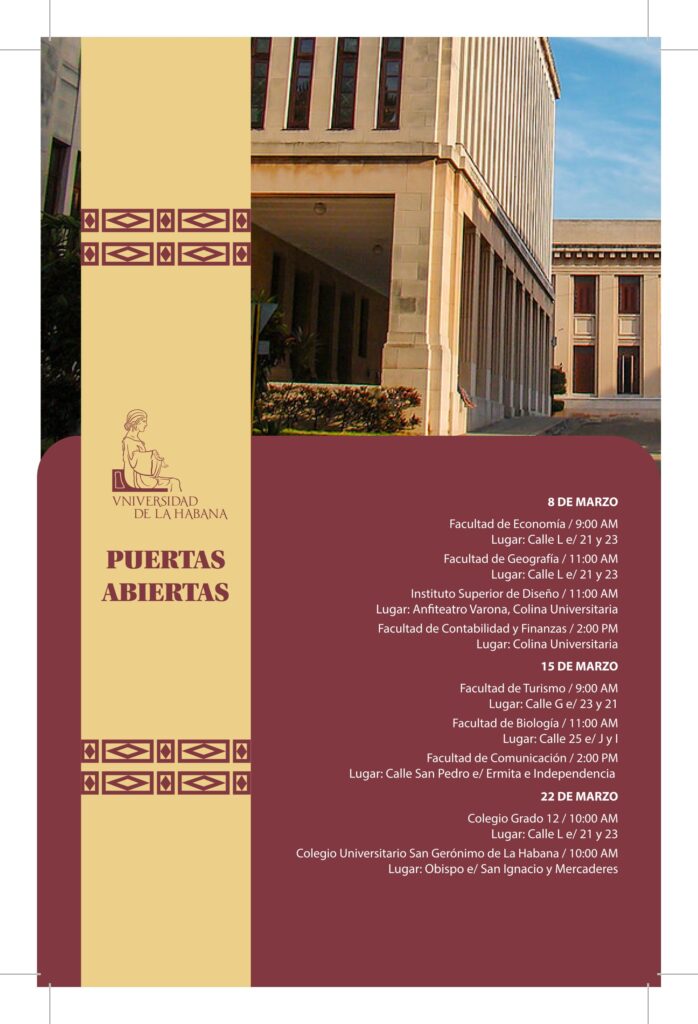 VNIVERSIDAD DE LA HABANA

PUERTAS ABIERTAS

8 DE MARZO

Facultad de Economía / 9:00 AM
Lugar: Calle L e/ 21 y 23

Facultad de Geografía / 11:00 AM
Lugar: Calle L e/ 21 y 23

Instituto Superior de Diseño / 11:00 AM
Lugar: Anfiteatro Varona, Colina Universitaria

Facultad de Contabilidad y Finanzas / 2:00 PM
Lugar: Colina Universitaria

15 DE MARZO

Facultad de Turismo / 9:00 AM
Lugar: Calle G e/ 23 y 21

Facultad de Biología / 11:00 AM
Lugar: Calle 25 e/ J y I

Facultad de Comunicación / 2:00 PM
Lugar: Calle San Pedro e/ Ermita e Independencia

22 DE MARZO

Colegio Grado 12 / 10:00 AM
Lugar: Calle L e/ 21 y 23

Colegio Universitario San Gerónimo de La Habana / 10:00 AM
Lugar: Obispo e/ San Ignacio y Mercaderes